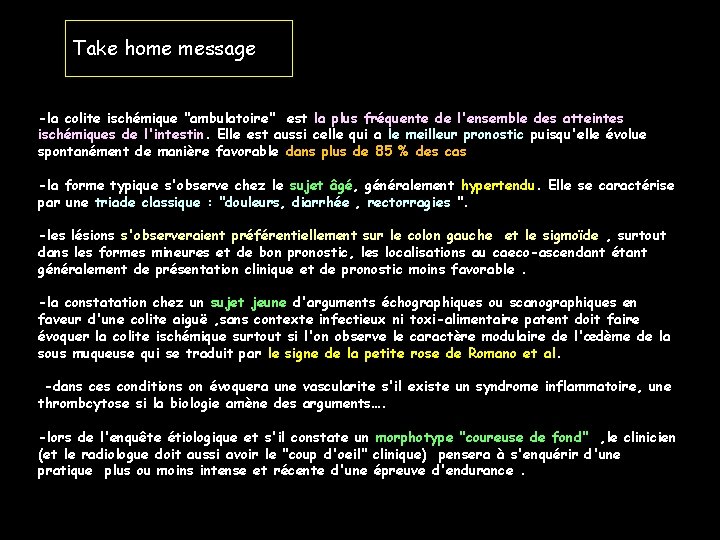 Take home message

-la colite ischémique "ambulatoire" est la plus fréquente de l'ensemble des atteintes ischémiques de l'intestin. Elle est aussi celle qui a le meilleur pronostic puisqu'elle évolue spontanément de manière favorable dans plus de 85 % des cas

-la forme typique s'observe chez le sujet âgé, généralement hypertendu. Elle se caractérise par une triade classique : "douleurs, diarrhée , rectorragies ".

-les lésions s'observeraient préférentiellement sur le colon gauche et le sigmoïde , surtout dans les formes mineures et de bon pronostic, les localisations au caeco-ascendant étant généralement de présentation clinique et de pronostic moins favorable .

-la constatation chez un sujet jeune d'arguments échographiques ou scanographiques en faveur d'une colite aiguë ,sans contexte infectieux ni toxi-alimentaire patent doit faire évoquer la colite ischémique surtout si l'on observe le caractère modulaire de l'œdème de la sous muqueuse qui se traduit par le signe de la petite rose de Romano et al.

-dans ces conditions on évoquera une vascularite s'il existe un syndrome inflammatoire, une thrombcytose si la biologie amène des arguments….

-lors de l'enquête étiologique et s'il constate un morphotype "coureuse de fond" ,le clinicien (et le radiologue doit aussi avoir le "coup d'oeil" clinique) pensera à s'enquérir d'une pratique plus ou moins intense et récente d'une épreuve d'endurance .